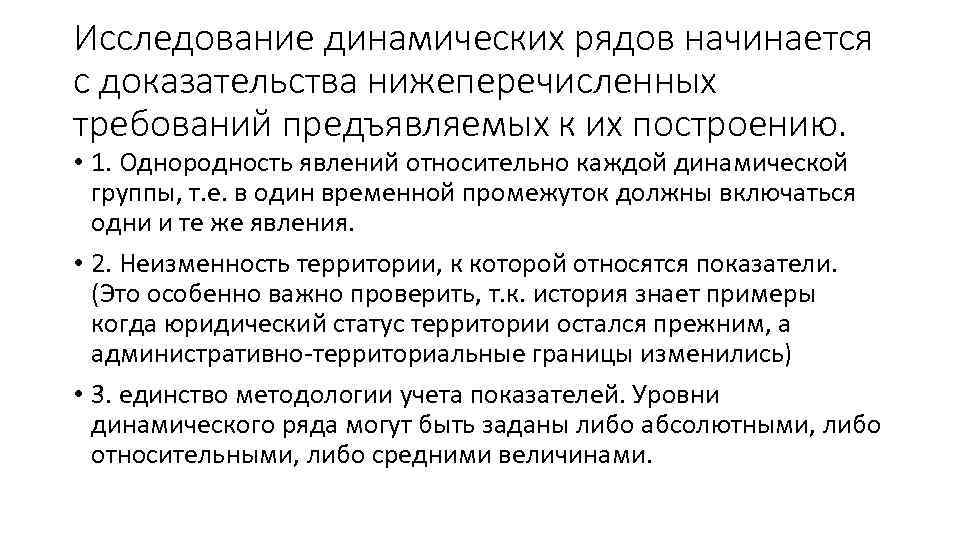 Исследование динамических рядов начинается с доказательства нижеперечисленных требований предъявляемых к их построению.

• 1. Однородность явлений относительно каждой динамической группы, т.е. в один временной промежуток должны включаться одни и те же явления.

• 2. Неизменность территории, к которой относятся показатели. (Это особенно важно проверить, т.к. история знает примеры когда юридический статус территории остался прежним, а административно-территориальные границы изменились)

• 3. единство методологии учета показателей. Уровни динамического ряда могут быть заданы либо абсолютными, либо относительными, либо средними величинами.